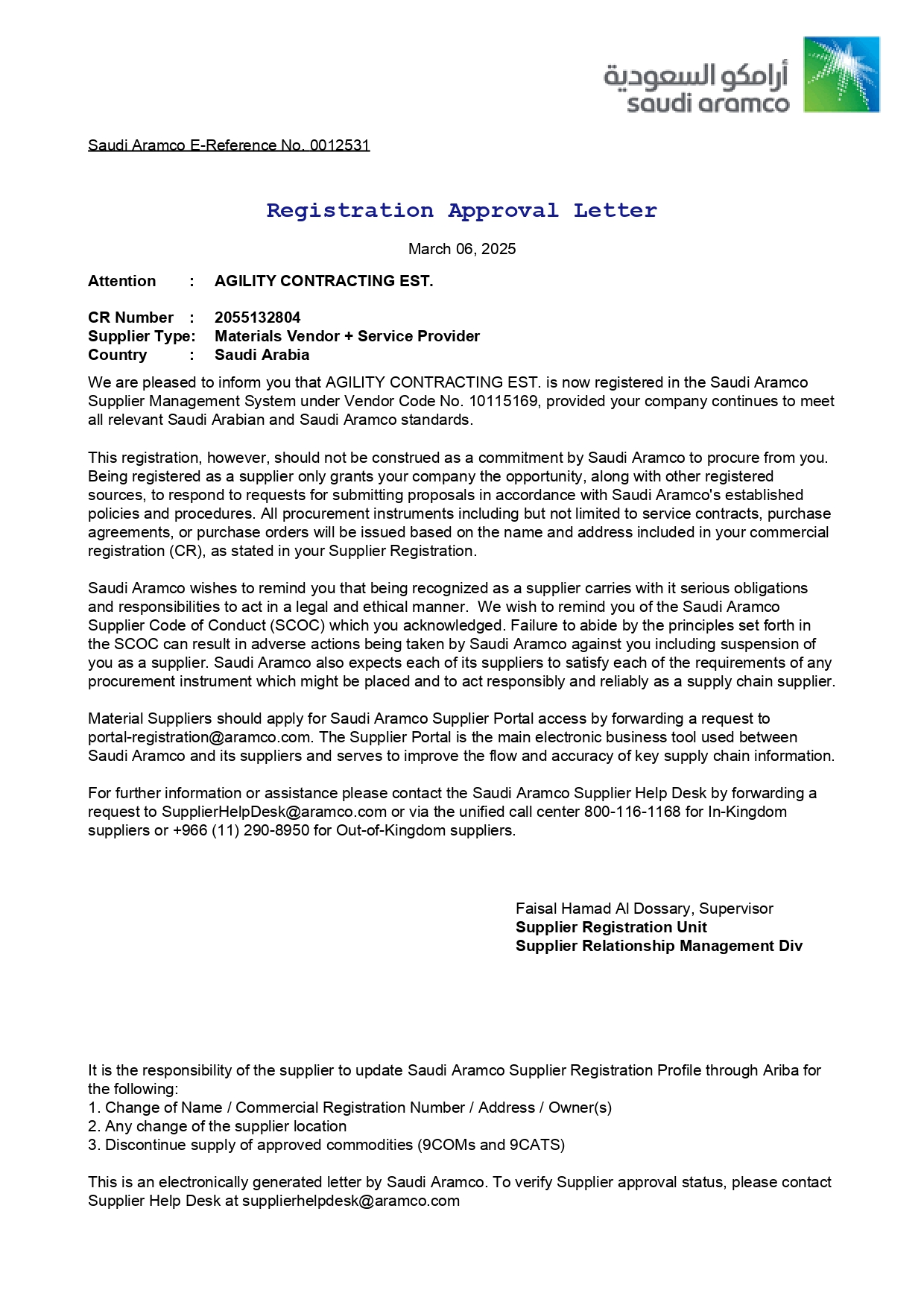 أرامكو السعودية
saudi aramco

Saudi Aramco E-Reference No. 0012531

Registration Approval Letter

March 06, 2025

Attention : AGILITY CONTRACTING EST.

CR Number : 2055132804
Supplier Type: Materials Vendor + Service Provider
Country : Saudi Arabia

We are pleased to inform you that AGILITY CONTRACTING EST. is now registered in the Saudi Aramco Supplier Management System under Vendor Code No. 10115169, provided your company continues to meet all relevant Saudi Arabian and Saudi Aramco standards.

This registration, however, should not be construed as a commitment by Saudi Aramco to procure from you. Being registered as a supplier only grants your company the opportunity, along with other registered sources, to respond to requests for submitting proposals in accordance with Saudi Aramco's established policies and procedures. All procurement instruments including but not limited to service contracts, purchase agreements, or purchase orders will be issued based on the name and address included in your commercial registration (CR), as stated in your Supplier Registration.

Saudi Aramco wishes to remind you that being recognized as a supplier carries with it serious obligations and responsibilities to act in a legal and ethical manner. We wish to remind you of the Saudi Aramco Supplier Code of Conduct (SCOC) which you acknowledged. Failure to abide by the principles set forth in the SCOC can result in adverse actions being taken by Saudi Aramco against you including suspension of you as a supplier. Saudi Aramco also expects each of its suppliers to satisfy each of the requirements of any procurement instrument which might be placed and to act responsibly and reliably as a supply chain supplier.

Material Suppliers should apply for Saudi Aramco Supplier Portal access by forwarding a request to portal-registration@aramco.com. The Supplier Portal is the main electronic business tool used between Saudi Aramco and its suppliers and serves to improve the flow and accuracy of key supply chain information.

For further information or assistance please contact the Saudi Aramco Supplier Help Desk by forwarding a request to SupplierHelpDesk@aramco.com or via the unified call center 800-116-1168 for In-Kingdom suppliers or +966 (11) 290-8950 for Out-of-Kingdom suppliers.

Faisal Hamad Al Dossary, Supervisor
Supplier Registration Unit
Supplier Relationship Management Div

It is the responsibility of the supplier to update Saudi Aramco Supplier Registration Profile through Ariba for the following:
1. Change of Name / Commercial Registration Number / Address / Owner(s)
2. Any change of the supplier location
3. Discontinue supply of approved commodities (9COMs and 9CATS)

This is an electronically generated letter by Saudi Aramco. To verify Supplier approval status, please contact Supplier Help Desk at supplierhelpdesk@aramco.com